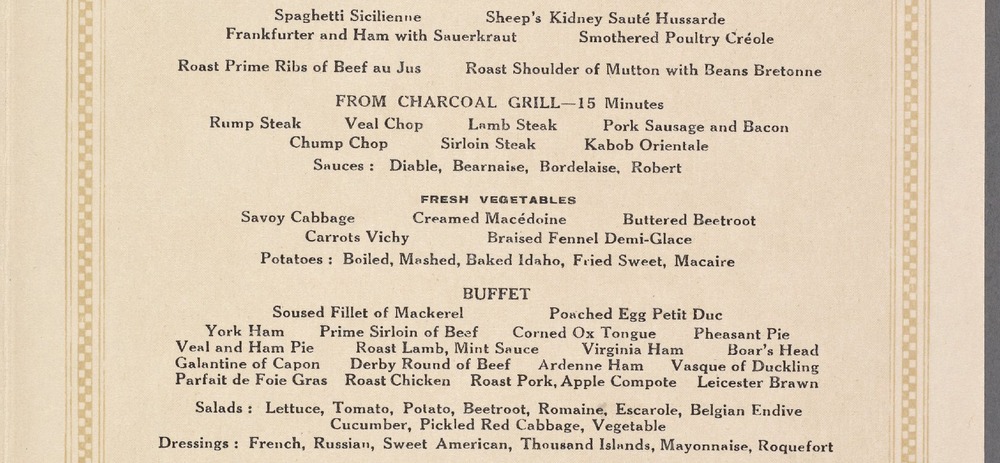 Spaghetti Sicilienne Sheep's Kidney Sauté Hussarde
Frankfurter and Ham with Sauerkraut Smothered Poultry Créole

Roast Prime Ribs of Beef au Jus Roast Shoulder of Mutton with Beans Bretonne

FROM CHARCOAL GRILL—15 Minutes
Rump Steak Veal Chop Lamb Steak Pork Sausage and Bacon
Chump Chop Sirloin Steak Kabob Orientale
Sauces : Diable, Bearnaise, Bordelaise, Robert

FRESH VEGETABLES
Savoy Cabbage Creamed Macédoine Buttered Beetroot
Carrots Vichy Braised Fennel Demi-Glace
Potatoes : Boiled, Mashed, Baked Idaho, Fried Sweet, Macaire

BUFFET
Soused Fillet of Mackerel Poached Egg Petit Duc
York Ham Prime Sirloin of Beef Corned Ox Tongue Pheasant Pie
Veal and Ham Pie Roast Lamb, Mint Sauce Virginia Ham Boar's Head
Galantine of Capon Derby Round of Beef Ardenne Ham Vasque of Duckling
Parfait de Foie Gras Roast Chicken Roast Pork, Apple Compote Leicester Brawn

Salads : Lettuce, Tomato, Potato, Beetroot, Romaine, Escarole, Belgian Endive
Cucumber, Pickled Red Cabbage, Vegetable
Dressings : French, Russian, Sweet American, Thousand Islands, Mayonnaise, Roquefort